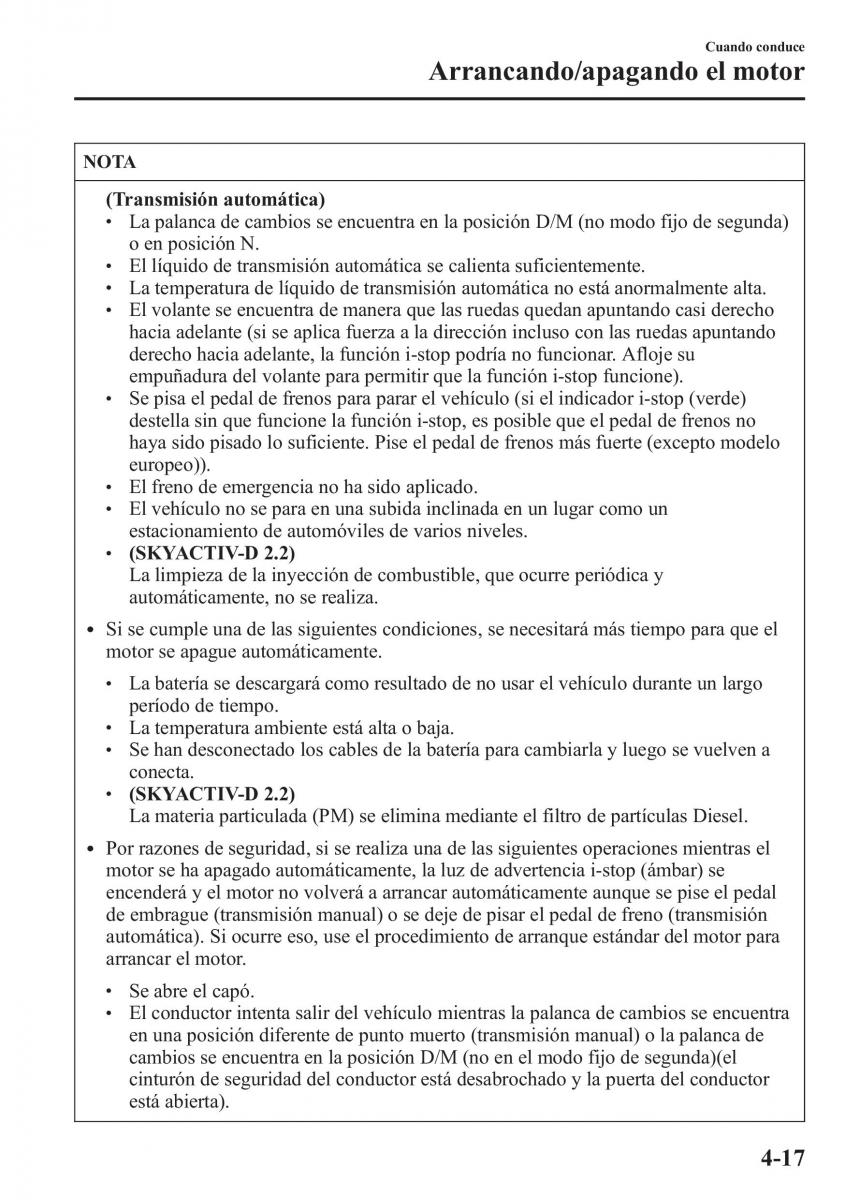 Cuando conduce
Arrancando/apagando el motor

NOTA

(Transmisión automática)
• La palanca de cambios se encuentra en la posición D/M (no modo fijo de segunda) o en posición N.
• El líquido de transmisión automática se calienta suficientemente.
• La temperatura de líquido de transmisión automática no está anormalmente alta.
• El volante se encuentra de manera que las ruedas quedan apuntando casi derecho hacia adelante (si se aplica fuerza a la dirección incluso con las ruedas apuntando derecho hacia adelante, la función i-stop podría no funcionar. Afloje su empuñadura del volante para permitir que la función i-stop funcione).
• Se pisa el pedal de frenos para parar el vehículo (si el indicador i-stop (verde) destella sin que funcione la función i-stop, es posible que el pedal de frenos no haya sido pisado lo suficiente. Pise el pedal de frenos más fuerte (excepto modelo europeo)).
• El freno de emergencia no ha sido aplicado.
• El vehículo no se para en una subida inclinada en un lugar como un estacionamiento de automóviles de varios niveles.
• (SKYACTIV-D 2.2)
La limpieza de la inyección de combustible, que ocurre periódica y automáticamente, no se realiza.

• Si se cumple una de las siguientes condiciones, se necesitará más tiempo para que el motor se apague automáticamente.

• La batería se descargará como resultado de no usar el vehículo durante un largo período de tiempo.
• La temperatura ambiente está alta o baja.
• Se han desconectado los cables de la batería para cambiarla y luego se vuelven a conecta.
• (SKYACTIV-D 2.2)
La materia particulada (PM) se elimina mediante el filtro de partículas Diesel.

• Por razones de seguridad, si se realiza una de las siguientes operaciones mientras el motor se ha apagado automáticamente, la luz de advertencia i-stop (ámbar) se encenderá y el motor no volverá a arrancar automáticamente aunque se pise el pedal de embrague (transmisión manual) o se deje de pisar el pedal de freno (transmisión automática). Si ocurre eso, use el procedimiento de arranque estándar del motor para arrancar el motor.

• Se abre el capó.
• El conductor intenta salir del vehículo mientras la palanca de cambios se encuentra en una posición diferente de punto muerto (transmisión manual) o la palanca de cambios se encuentra en la posición D/M (no en el modo fijo de segunda)(el cinturón de seguridad del conductor está desabrochado y la puerta del conductor está abierta).

4-17